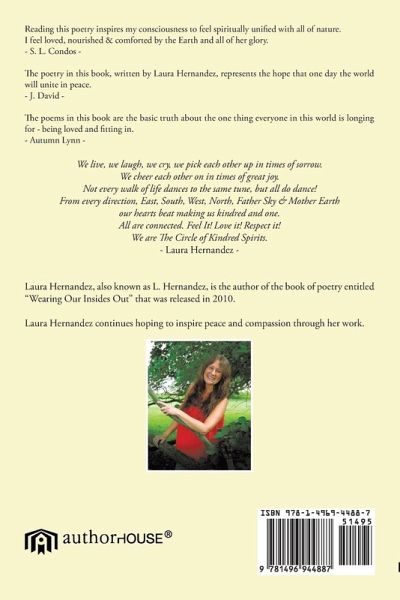 Reading this poetry inspires my consciousness to feel spiritually unified with all of nature. I feel loved, nourished & comforted by the Earth and all of her glory.
- S. L. Condos -

The poetry in this book, written by Laura Hernandez, represents the hope that one day the world will unite in peace.
- J. David -

The poems in this book are the basic truth about the one thing everyone in this world is longing for - being loved and fitting in.
- Autumn Lynn -

We live, we laugh, we cry, we pick each other up in times of sorrow.
We cheer each other on in times of great joy.
Not every walk of life dances to the same tune, but all do dance!
From every direction, East, South, West, North, Father Sky & Mother Earth
our hearts beat making us kindred and one.
All are connected. Feel It! Love it! Respect it!
We are The Circle of Kindred Spirits.
- Laura Hernandez -

Laura Hernandez, also known as L. Hernandez, is the author of the book of poetry entitled "Wearing Our Insides Out" that was released in 2010.

Laura Hernandez continues hoping to inspire peace and compassion through her work.

authorHOUSE®

ISBN 978-1-4969-4488-7
51495
9 781496 944887